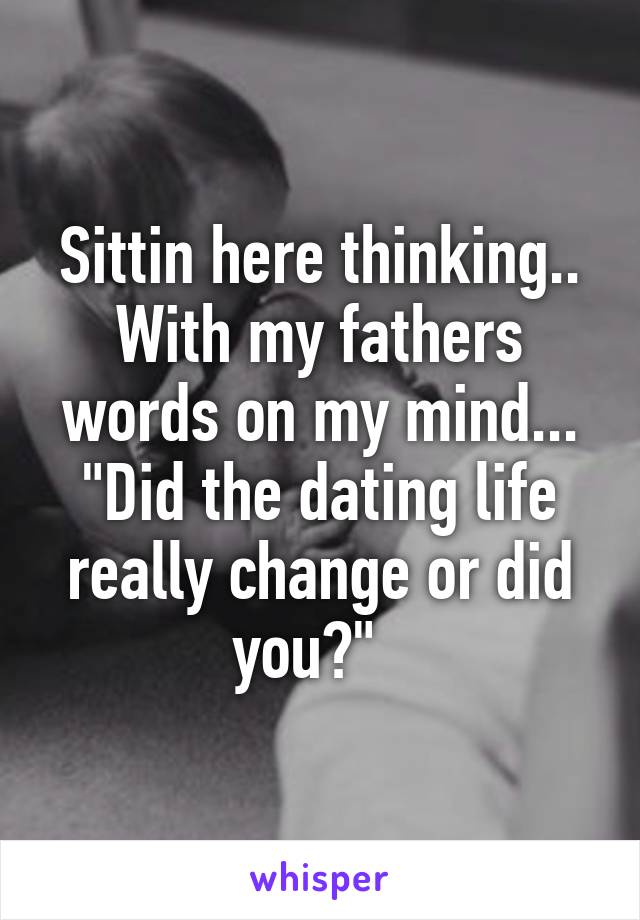 Sittin here thinking.. With my fathers words on my mind... "Did the dating life really change or did you?"

whisper